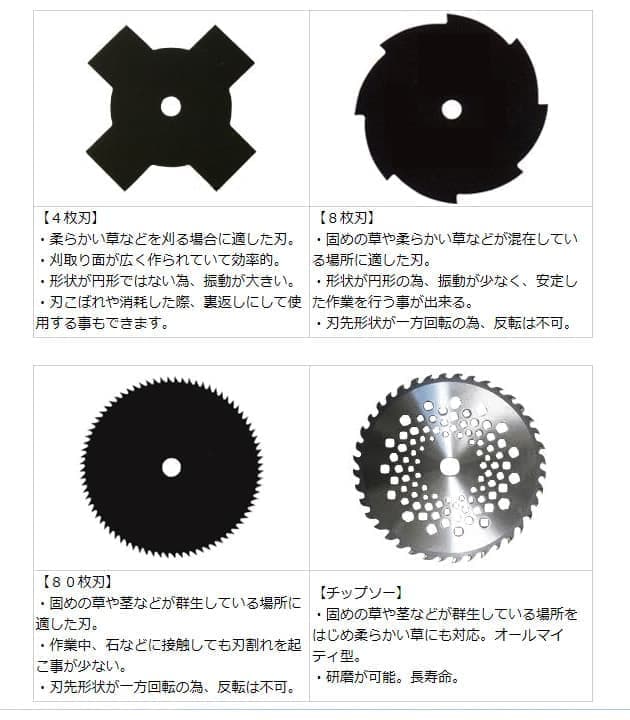 【４枚刃】
・柔らかい草などを刈る場合に適した刃。
・刈取り面が広く作られていて効率的。
・形状が円形ではない為、振動が大きい。
・刃こぼれや消耗した際、裏返しにして使用する事もできます。

【８枚刃】
・固めの草や柔らかい草などが混在している場所に適した刃。
・形状が円形の為、振動が少なく、安定した作業を行う事が出来る。
・刃先形状が一方回転の為、反転は不可。

【８０枚刃】
・固めの草や茎などが群生している場所に適した刃。
・作業中、石などに接触しても刃割れを起こ事が少ない。
・刃先形状が一方回転の為、反転は不可。

【チップソー】
・固めの草や茎などが群生している場所をはじめ柔らかい草にも対応。オールマイティ型。
・研磨が可能。長寿命。